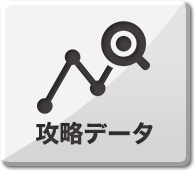 攻略データ